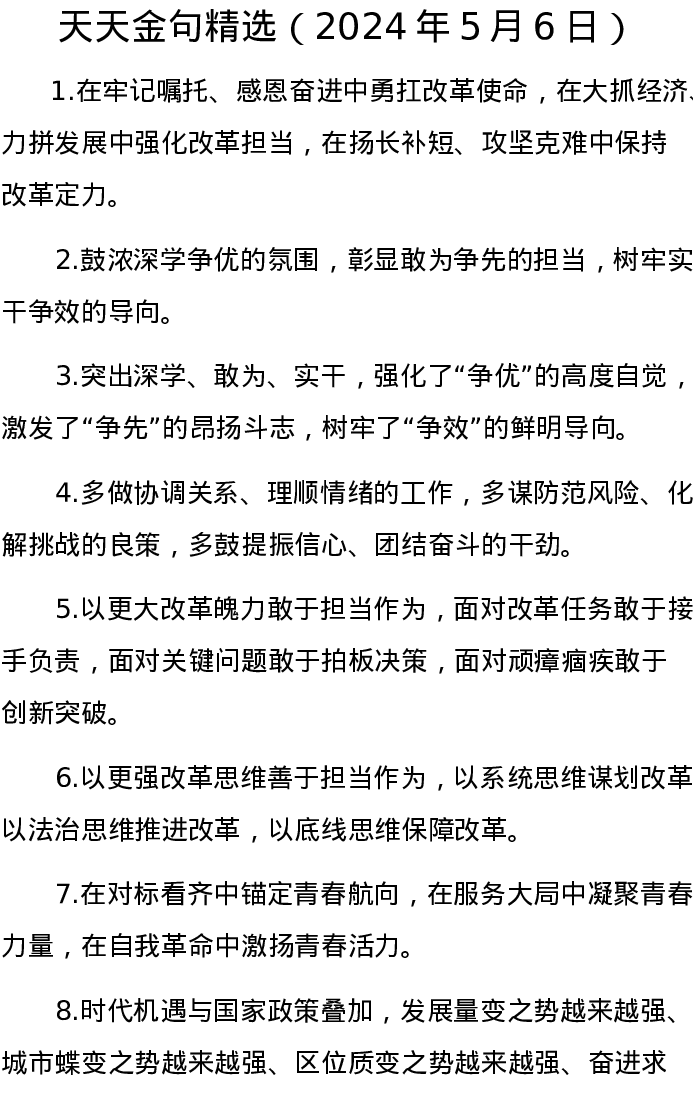 天天金句精选（2024 年 5 月 6 日）

1.在牢记嘱托、感恩奋进中勇扛改革使命，在大抓经济、力拼发展中强化改革担当，在扬长补短、攻坚克难中保持改革定力。

2.鼓浓深学争优的氛围，彰显敢为争先的担当，树牢实干争效的导向。

3.突出深学、敢为、实干，强化了“争优”的高度自觉，激发了“争先”的昂扬斗志，树牢了“争效”的鲜明导向。

4.多做协调关系、理顺情绪的工作，多谋防范风险、化解挑战的良策，多鼓提振信心、团结奋斗的干劲。

5.以更大改革魄力敢于担当作为，面对改革任务敢于接手负责，面对关键问题敢于拍板决策，面对顽瘴痼疾敢于创新突破。

6.以更强改革思维善于担当作为，以系统思维谋划改革以法治思维推进改革，以底线思维保障改革。

7.在对标看齐中锚定青春航向，在服务大局中凝聚青春力量，在自我革命中激扬青春活力。

8.时代机遇与国家政策叠加，发展量变之势越来越强、城市蝶变之势越来越强、区位质变之势越来越强、奋进求